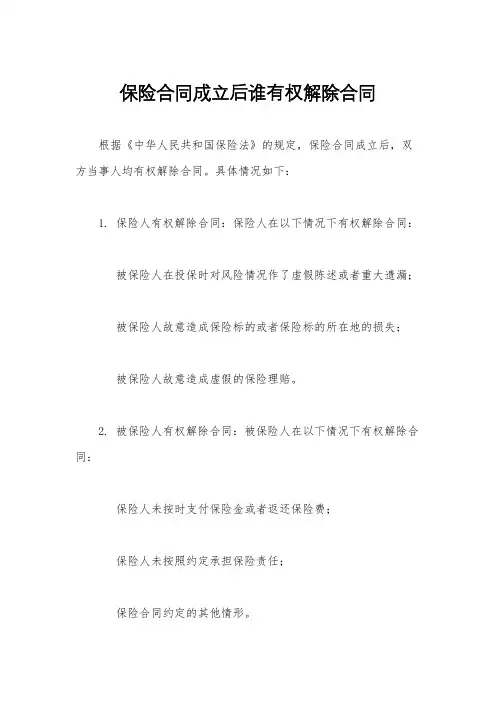 保险合同成立后谁有权解除合同

根据《中华人民共和国保险法》的规定，保险合同成立后，双方当事人均有权解除合同。具体情况如下：

1. 保险人有权解除合同：保险人在以下情况下有权解除合同：

被保险人在投保时对风险情况作了虚假陈述或者重大遗漏；

被保险人故意造成保险标的或者保险标的所在地的损失；

被保险人故意造成虚假的保险理赔。

2. 被保险人有权解除合同：被保险人在以下情况下有权解除合同：

保险人未按时支付保险金或者返还保险费；

保险人未按照约定承担保险责任；

保险合同约定的其他情形。